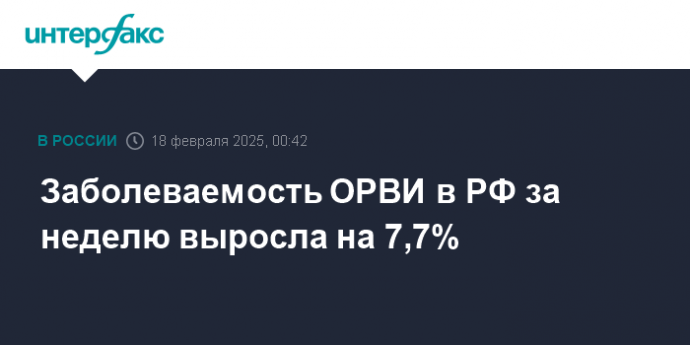 интерфакс

В РОССИИ 18 февраля 2025, 00:42

Заболеваемость ОРВИ в РФ за неделю выросла на 7,7%